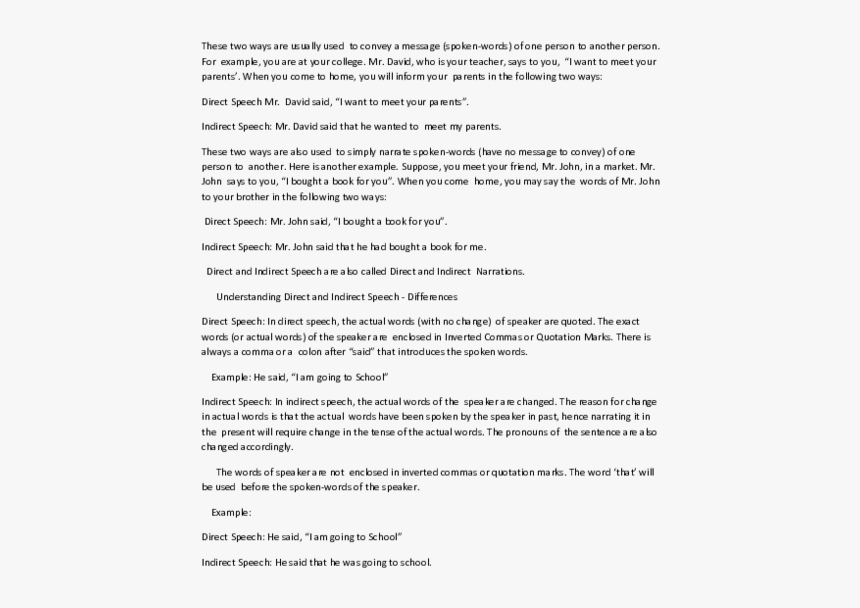 These two ways are usually used to convey a message (spoken-words) of one person to another person. For example, you are at your college. Mr. David, who is your teacher, says to you, "I want to meet your parents'. When you come to home, you will inform your parents in the following two ways:

Direct Speech Mr. David said, "I want to meet your parents".

Indirect Speech: Mr. David said that he wanted to meet my parents.

These two ways are also used to simply narrate spoken-words (have no message to convey) of one person to another. Here is another example. Suppose, you meet your friend, Mr. John, in a market. Mr. John says to you, "I bought a book for you". When you come home, you may say the words of Mr. John to your brother in the following two ways:

Direct Speech: Mr. John said, "I bought a book for you".

Indirect Speech: Mr. John said that he had bought a book for me.

Direct and Indirect Speech are also called Direct and Indirect Narrations.

Understanding Direct and Indirect Speech - Differences

Direct Speech: In direct speech, the actual words (with no change) of speaker are quoted. The exact words (or actual words) of the speaker are enclosed in Inverted Commas or Quotation Marks. There is always a comma or a colon after "said" that introduces the spoken words.

Example: He said, "I am going to School"

Indirect Speech: In indirect speech, the actual words of the speaker are changed. The reason for change in actual words is that the actual words have been spoken by the speaker in past, hence narrating it in the present will require change in the tense of the actual words. The pronouns of the sentence are also changed accordingly.

The words of speaker are not enclosed in inverted commas or quotation marks. The word 'that' will be used before the spoken-words of the speaker.

Example:

Direct Speech: He said, "I am going to School"

Indirect Speech: He said that he was going to school.